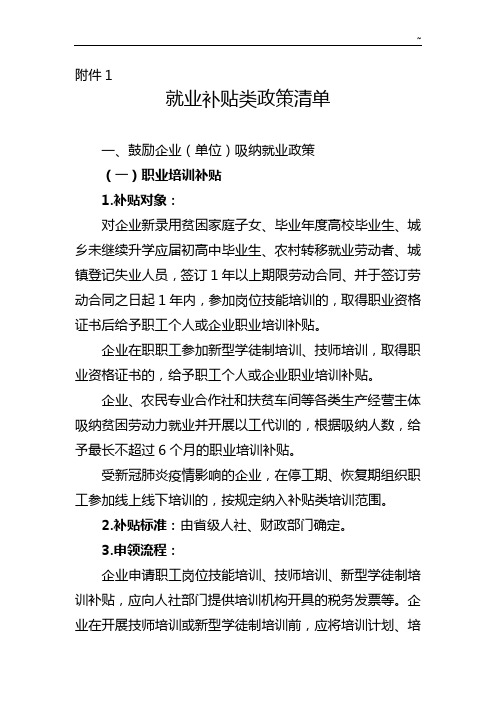 ~

附件 1

就业补贴类政策清单

一、鼓励企业（单位）吸纳就业政策

（一）职业培训补贴

1.补贴对象：

对企业新录用贫困家庭子女、毕业年度高校毕业生、城乡未继续升学应届初高中毕业生、农村转移就业劳动者、城镇登记失业人员，签订 1 年以上期限劳动合同、并于签订劳动合同之日起 1 年内，参加岗位技能培训的，取得职业资格证书后给予职工个人或企业职业培训补贴。

企业在职职工参加新型学徒制培训、技师培训，取得职业资格证书的，给予职工个人或企业职业培训补贴。

企业、农民专业合作社和扶贫车间等各类生产经营主体吸纳贫困劳动力就业并开展以工代训的，根据吸纳人数，给予最长不超过 6 个月的职业培训补贴。

受新冠肺炎疫情影响的企业，在停工期、恢复期组织职工参加线上线下培训的，按规定纳入补贴类培训范围。

2.补贴标准：由省级人社、财政部门确定。

3.申领流程：

企业申请职工岗位技能培训、技师培训、新型学徒制培训补贴，应向人社部门提供培训机构开具的税务发票等。企业在开展技师培训或新型学徒制培训前，应将培训计划、培